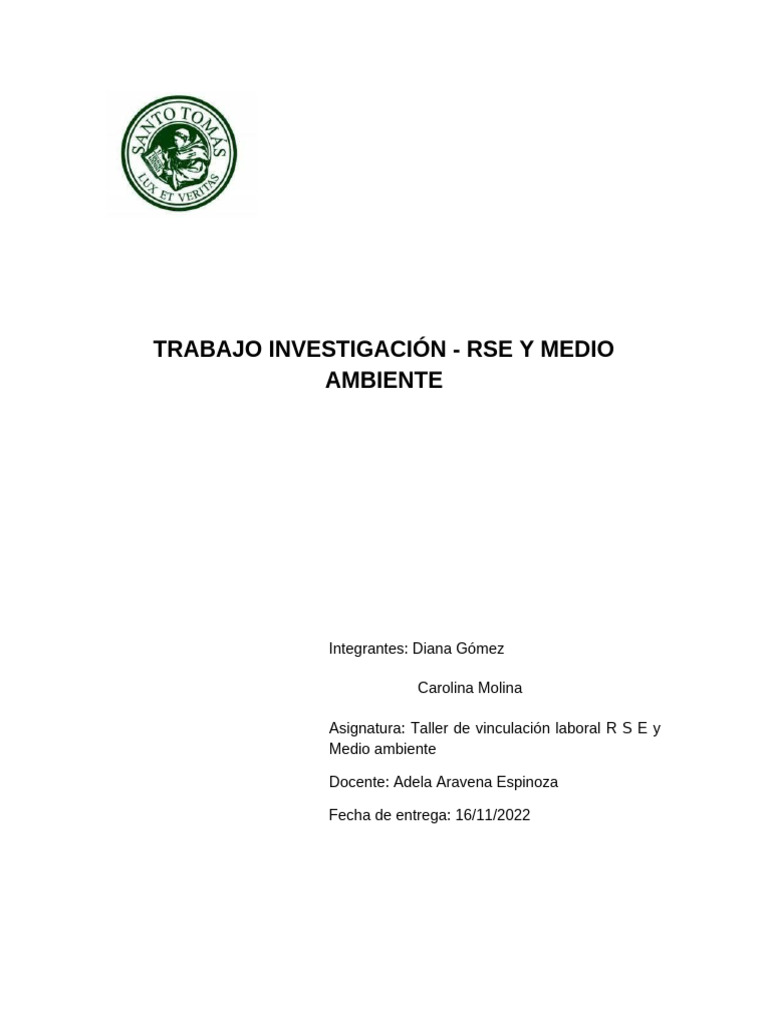 SANTO TOMÁS
LUX ET VERITAS

TRABAJO INVESTIGACIÓN - RSE Y MEDIO AMBIENTE

Integrantes: Diana Gómez

Carolina Molina

Asignatura: Taller de vinculación laboral R S E y Medio ambiente

Docente: Adela Aravena Espinoza

Fecha de entrega: 16/11/2022